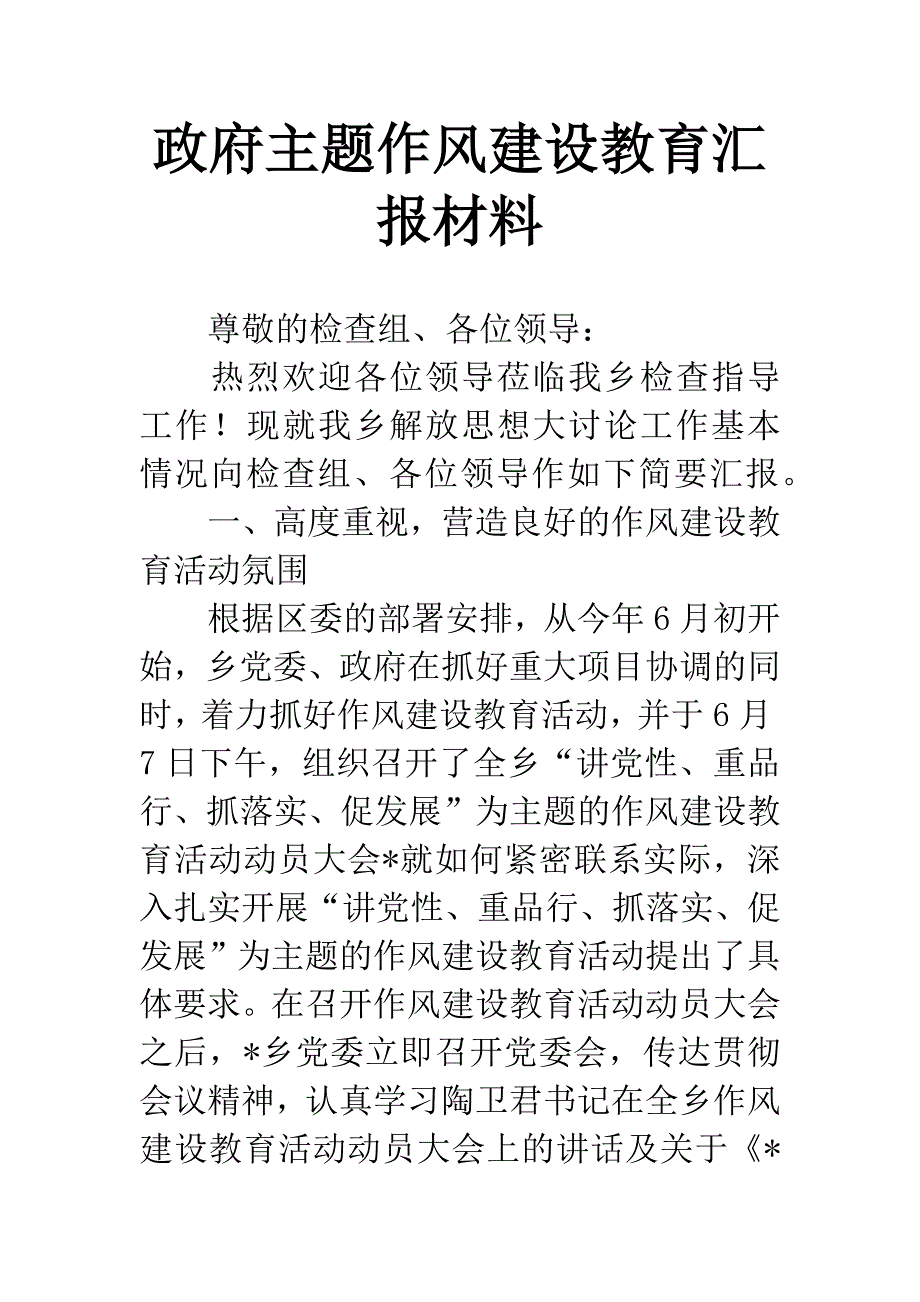 政府主题作风建设教育汇报材料

尊敬的检查组、各位领导：

热烈欢迎各位领导莅临我乡检查指导工作！现就我乡解放思想大讨论工作基本情况向检查组、各位领导作如下简要汇报。

一、高度重视，营造良好的作风建设教育活动氛围

根据区委的部署安排，从今年6月初开始，乡党委、政府在抓好重大项目协调的同时，着力抓好作风建设教育活动，并于6月7日下午，组织召开了全乡“讲党性、重品行、抓落实、促发展”为主题的作风建设教育活动动员大会*就如何紧密联系实际，深入扎实开展“讲党性、重品行、抓落实、促发展”为主题的作风建设教育活动提出了具体要求。在召开作风建设教育活动动员大会之后，*乡党委立即召开党委会，传达贯彻会议精神，认真学习陶卫君书记在全乡作风建设教育活动动员大会上的讲话及关于《*